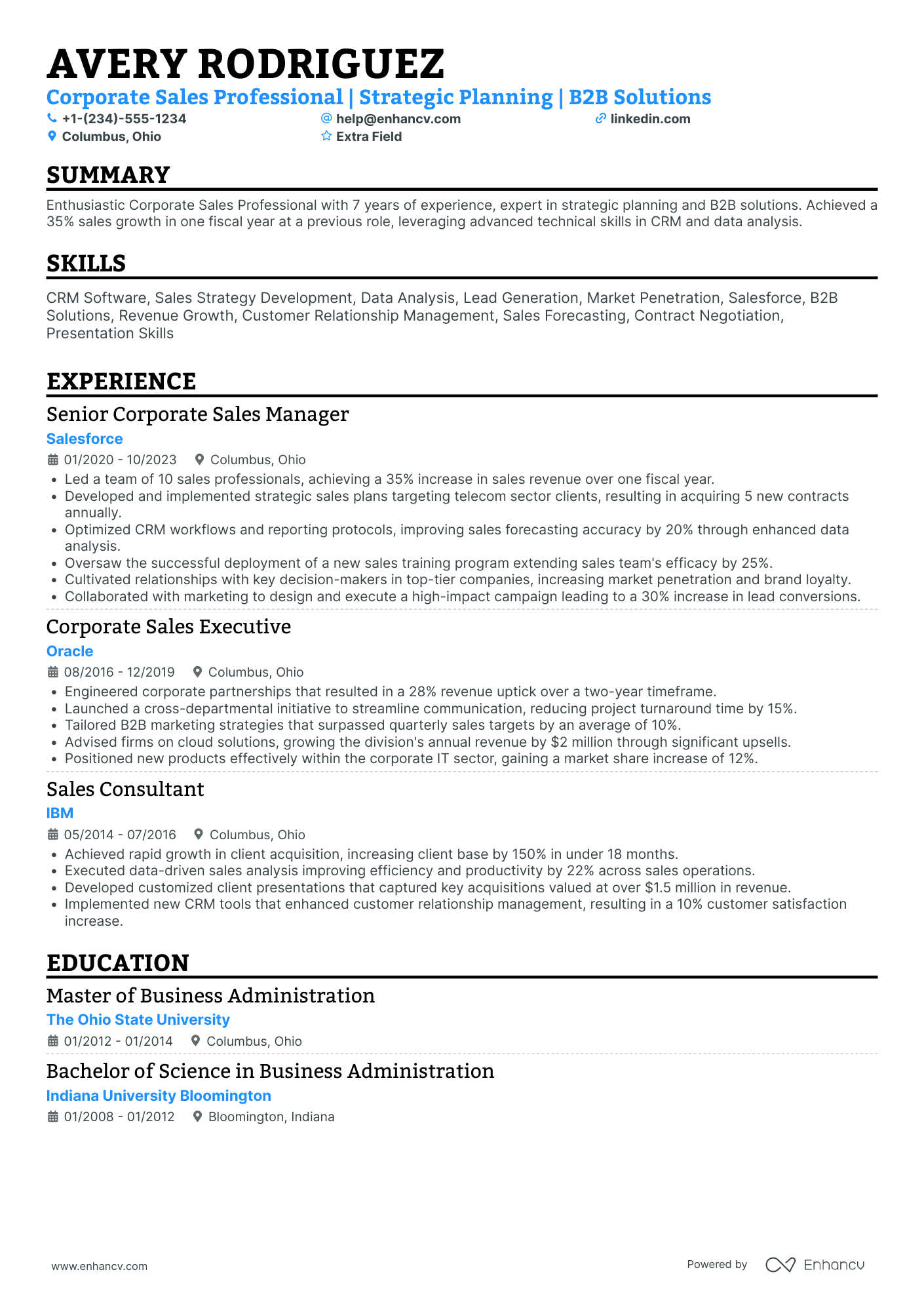 AVERY RODRIGUEZ
Corporate Sales Professional | Strategic Planning | B2B Solutions
+1-(234)-555-1234
help@enhancv.com
linkedin.com
Columbus, Ohio
Extra Field

SUMMARY

Enthusiastic Corporate Sales Professional with 7 years of experience, expert in strategic planning and B2B solutions. Achieved a 35% sales growth in one fiscal year at a previous role, leveraging advanced technical skills in CRM and data analysis.

SKILLS

CRM Software, Sales Strategy Development, Data Analysis, Lead Generation, Market Penetration, Salesforce, B2B Solutions, Revenue Growth, Customer Relationship Management, Sales Forecasting, Contract Negotiation, Presentation Skills

EXPERIENCE

Senior Corporate Sales Manager
Salesforce
01/2020 - 10/2023
Columbus, Ohio
• Led a team of 10 sales professionals, achieving a 35% increase in sales revenue over one fiscal year.
• Developed and implemented strategic sales plans targeting telecom sector clients, resulting in acquiring 5 new contracts annually.
• Optimized CRM workflows and reporting protocols, improving sales forecasting accuracy by 20% through enhanced data analysis.
• Oversaw the successful deployment of a new sales training program extending sales team's efficacy by 25%.
• Cultivated relationships with key decision-makers in top-tier companies, increasing market penetration and brand loyalty.
• Collaborated with marketing to design and execute a high-impact campaign leading to a 30% increase in lead conversions.

Corporate Sales Executive
Oracle
08/2016 - 12/2019
Columbus, Ohio
• Engineered corporate partnerships that resulted in a 28% revenue uptick over a two-year timeframe.
• Launched a cross-departmental initiative to streamline communication, reducing project turnaround time by 15%.
• Tailored B2B marketing strategies that surpassed quarterly sales targets by an average of 10%.
• Advised firms on cloud solutions, growing the division's annual revenue by $2 million through significant upsells.
• Positioned new products effectively within the corporate IT sector, gaining a market share increase of 12%.

Sales Consultant
IBM
05/2014 - 07/2016
Columbus, Ohio
• Achieved rapid growth in client acquisition, increasing client base by 150% in under 18 months.
• Executed data-driven sales analysis improving efficiency and productivity by 22% across sales operations.
• Developed customized client presentations that captured key acquisitions valued at over $1.5 million in revenue.
• Implemented new CRM tools that enhanced customer relationship management, resulting in a 10% customer satisfaction increase.

EDUCATION

Master of Business Administration
The Ohio State University
01/2012 - 01/2014
Columbus, Ohio

Bachelor of Science in Business Administration
Indiana University Bloomington
01/2008 - 01/2012
Bloomington, Indiana

www.enhancv.com
Powered by Enhancv